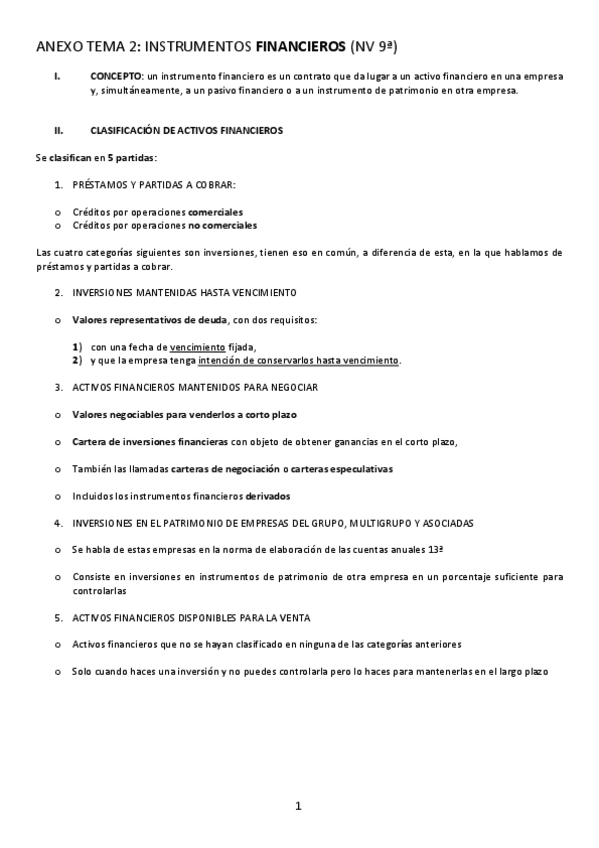 ANEXO TEMA 2: INSTRUMENTOS FINANCIEROS (NV 9ª)

I. CONCEPTO: un instrumento financiero es un contrato que da lugar a un activo financiero en una empresa y, simultáneamente, a un pasivo financiero o a un instrumento de patrimonio en otra empresa.

II. CLASIFICACIÓN DE ACTIVOS FINANCIEROS

Se clasifican en 5 partidas:

1. PRÉSTAMOS Y PARTIDAS A COBRAR:

o Créditos por operaciones comerciales
o Créditos por operaciones no comerciales

Las cuatro categorías siguientes son inversiones, tienen eso en común, a diferencia de esta, en la que hablamos de préstamos y partidas a cobrar.

2. INVERSIONES MANTENIDAS HASTA VENCIMIENTO

o Valores representativos de deuda, con dos requisitos:

1) con una fecha de vencimiento fijada,
2) y que la empresa tenga intención de conservarlos hasta vencimiento.

3. ACTIVOS FINANCIEROS MANTENIDOS PARA NEGOCIAR

o Valores negociables para venderlos a corto plazo

o Cartera de inversiones financieras con objeto de obtener ganancias en el corto plazo,

o También las llamadas carteras de negociación o carteras especulativas

o Incluidos los instrumentos financieros derivados

4. INVERSIONES EN EL PATRIMONIO DE EMPRESAS DEL GRUPO, MULTIGRUPO Y ASOCIADAS

o Se habla de estas empresas en la norma de elaboración de las cuentas anuales 13ª

o Consiste en inversiones en instrumentos de patrimonio de otra empresa en un porcentaje suficiente para controlarlas

5. ACTIVOS FINANCIEROS DISPONIBLES PARA LA VENTA

o Activos financieros que no se hayan clasificado en ninguna de las categorías anteriores

o Solo cuando haces una inversión y no puedes controlarla pero lo haces para mantenerlas en el largo plazo

1